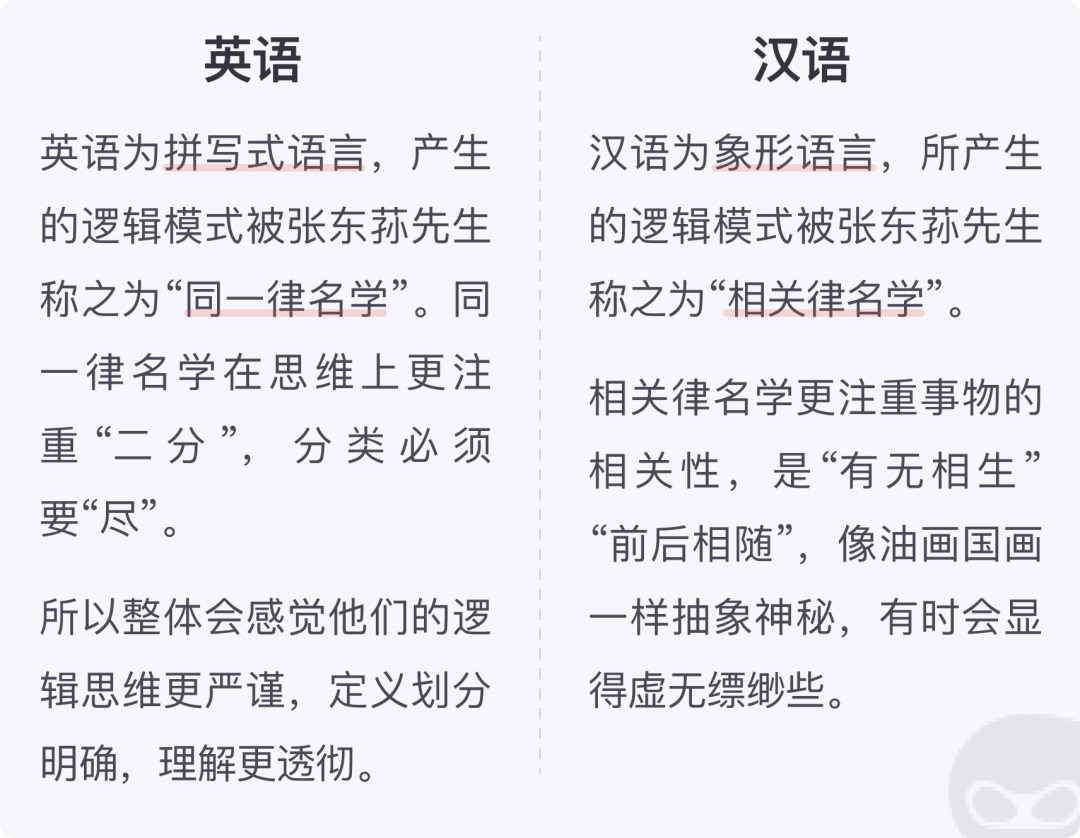 英语

英语为拼写式语言，产生的逻辑模式被张东荪先生称之为“同一律名学”。同一律名学在思维上更注重“二分”，分类必须要“尽”。

所以整体会感觉他们的逻辑思维更严谨，定义划分明确，理解更透彻。

汉语

汉语为象形语言，所产生的逻辑模式被张东荪先生称之为“相关律名学”。

相关律名学更注重事物的相关性，是“有无相生”“前后相随”，像油画国画一样抽象神秘，有时会显得虚无缥缈些。